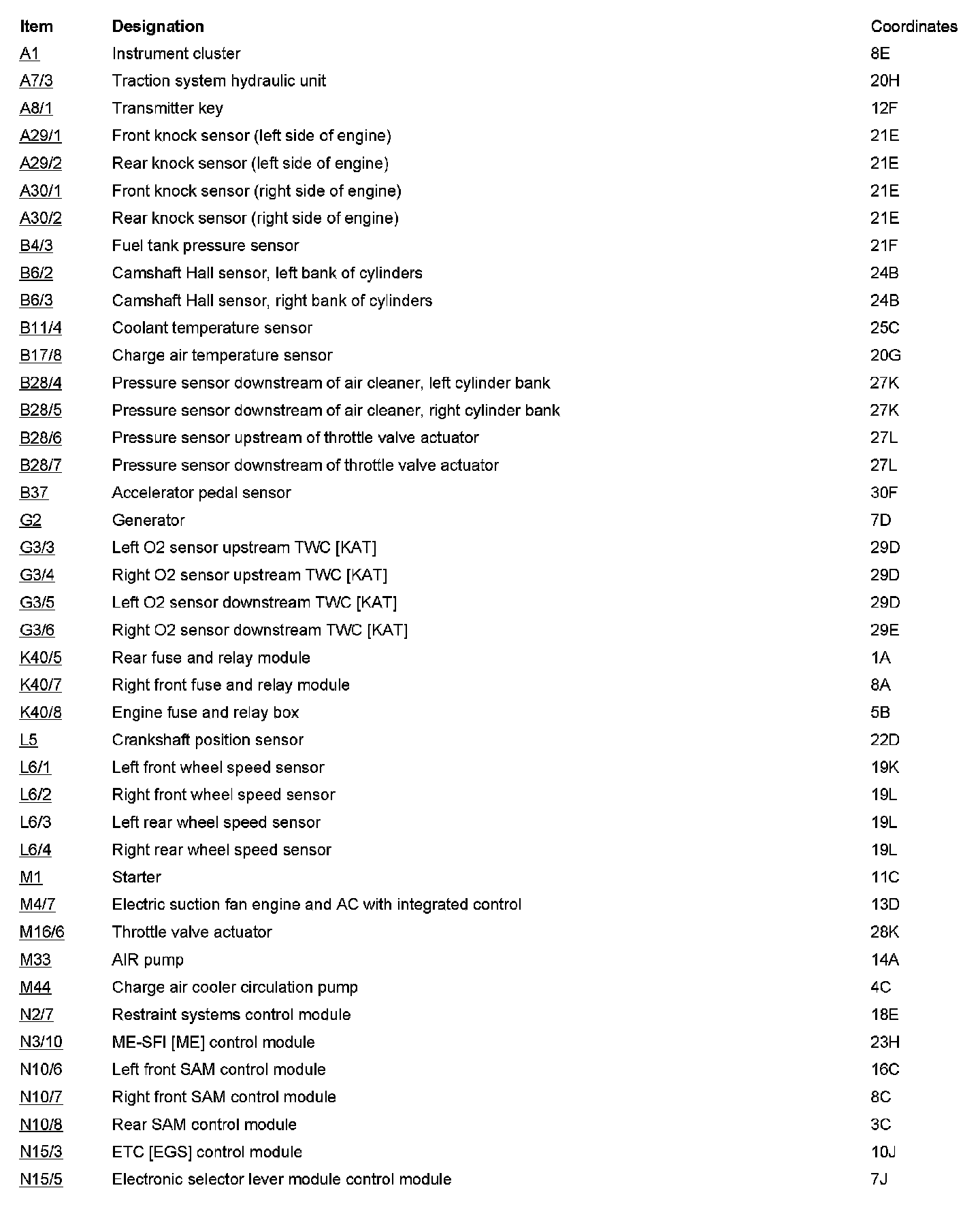 | Item | Designation | Coordinates |
|---|---|---|
| A1 | Instrument cluster | 8E |
| A7/3 | Traction system hydraulic unit | 20H |
| A8/1 | Transmitter key | 12F |
| A29/1 | Front knock sensor (left side of engine) | 21E |
| A29/2 | Rear knock sensor (left side of engine) | 21E |
| A30/1 | Front knock sensor (right side of engine) | 21E |
| A30/2 | Rear knock sensor (right side of engine) | 21E |
| B4/3 | Fuel tank pressure sensor | 21F |
| B6/2 | Camshaft Hall sensor, left bank of cylinders | 24B |
| B6/3 | Camshaft Hall sensor, right bank of cylinders | 24B |
| B11/4 | Coolant temperature sensor | 25C |
| B17/8 | Charge air temperature sensor | 20G |
| B28/4 | Pressure sensor downstream of air cleaner, left cylinder bank | 27K |
| B28/5 | Pressure sensor downstream of air cleaner, right cylinder bank | 27K |
| B28/6 | Pressure sensor upstream of throttle valve actuator | 27L |
| B28/7 | Pressure sensor downstream of throttle valve actuator | 27L |
| B37 | Accelerator pedal sensor | 30F |
| G2 | Generator | 7D |
| G3/3 | Left O2 sensor upstream TWC [KAT] | 29D |
| G3/4 | Right O2 sensor upstream TWC [KAT] | 29D |
| G3/5 | Left O2 sensor downstream TWC [KAT] | 29D |
| G3/6 | Right O2 sensor downstream TWC [KAT] | 29E |
| K40/5 | Rear fuse and relay module | 1A |
| K40/7 | Right front fuse and relay module | 8A |
| K40/8 | Engine fuse and relay box | 5B |
| L5 | Crankshaft position sensor | 22D |
| L6/1 | Left front wheel speed sensor | 19K |
| L6/2 | Right front wheel speed sensor | 19L |
| L6/3 | Left rear wheel speed sensor | 19L |
| L6/4 | Right rear wheel speed sensor | 19L |
| M1 | Starter | 11C |
| M4/7 | Electric suction fan engine and AC with integrated control | 13D |
| M16/6 | Throttle valve actuator | 28K |
| M33 | AIR pump | 14A |
| M44 | Charge air cooler circulation pump | 4C |
| N2/7 | Restraint systems control module | 18E |
| N3/10 | ME-SFI [ME] control module | 23H |
| N10/6 | Left front SAM control module | 16C |
| N10/7 | Right front SAM control module | 8C |
| N10/8 | Rear SAM control module | 3C |
| N15/3 | ETC [EGS] control module | 10J |
| N15/5 | Electronic selector lever module control module | 7J |